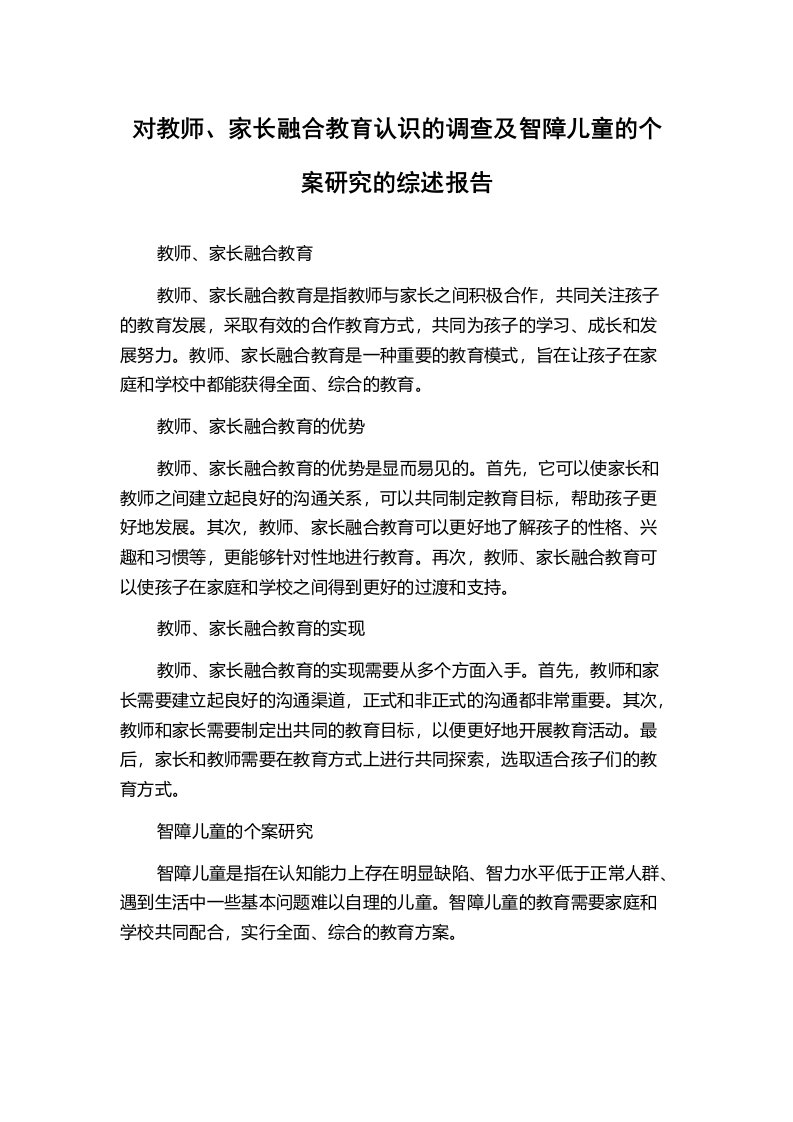 对教师、家长融合教育认识的调查及智障儿童的个案研究的综述报告

教师、家长融合教育

教师、家长融合教育是指教师与家长之间积极合作，共同关注孩子的教育发展，采取有效的合作教育方式，共同为孩子的学习、成长和发展努力。教师、家长融合教育是一种重要的教育模式，旨在让孩子在家庭和学校中都能获得全面、综合的教育。

教师、家长融合教育的优势

教师、家长融合教育的优势是显而易见的。首先，它可以使家长和教师之间建立起良好的沟通关系，可以共同制定教育目标，帮助孩子更好地发展。其次，教师、家长融合教育可以更好地了解孩子的性格、兴趣和习惯等，更能够针对性地进行教育。再次，教师、家长融合教育可以使孩子在家庭和学校之间得到更好的过渡和支持。

教师、家长融合教育的实现

教师、家长融合教育的实现需要从多个方面入手。首先，教师和家长需要建立起良好的沟通渠道，正式和非正式的沟通都非常重要。其次，教师和家长需要制定出共同的教育目标，以便更好地开展教育活动。最后，家长和教师需要在教育方式上进行共同探索，选取适合孩子们的教育方式。

智障儿童的个案研究

智障儿童是指在认知能力上存在明显缺陷、智力水平低于正常人群、遇到生活中一些基本问题难以自理的儿童。智障儿童的教育需要家庭和学校共同配合，实行全面、综合的教育方案。